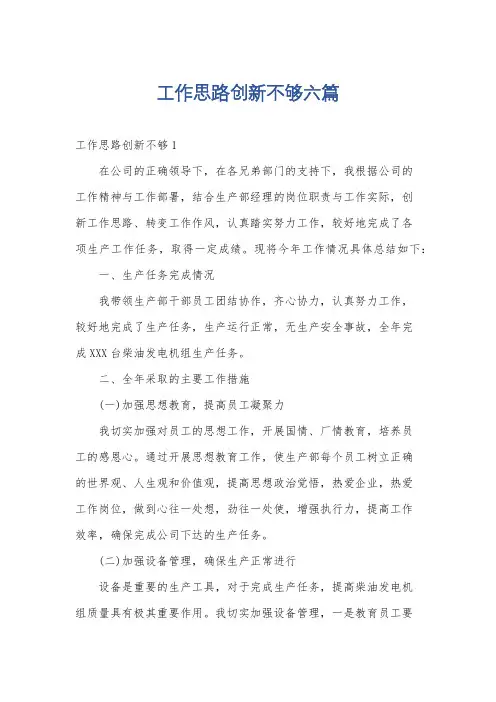 工作思路创新不够六篇

工作思路创新不够1

在公司的正确领导下，在各兄弟部门的支持下，我根据公司的工作精神与工作部署，结合生产部经理的岗位职责与工作实际，创新工作思路、转变工作作风，认真踏实努力工作，较好地完成了各项生产工作任务，取得一定成绩。现将今年工作情况具体总结如下：

一、生产任务完成情况

我带领生产部干部员工团结协作，齐心协力，认真努力工作，较好地完成了生产任务，生产运行正常，无生产安全事故，全年完成XXX台柴油发电机组生产任务。

二、全年采取的主要工作措施

(一)加强思想教育，提高员工凝聚力

我切实加强对员工的思想工作，开展国情、厂情教育，培养员工的感恩心。通过开展思想教育工作，使生产部每个员工树立正确的世界观、人生观和价值观，提高思想政治觉悟，热爱企业，热爱工作岗位，做到心往一处想，劲往一处使，增强执行力，提高工作效率，确保完成公司下达的生产任务。

(二)加强设备管理，确保生产正常进行

设备是重要的生产工具，对于完成生产任务，提高柴油发电机组质量具有极其重要作用。我切实加强设备管理，一是教育员工要